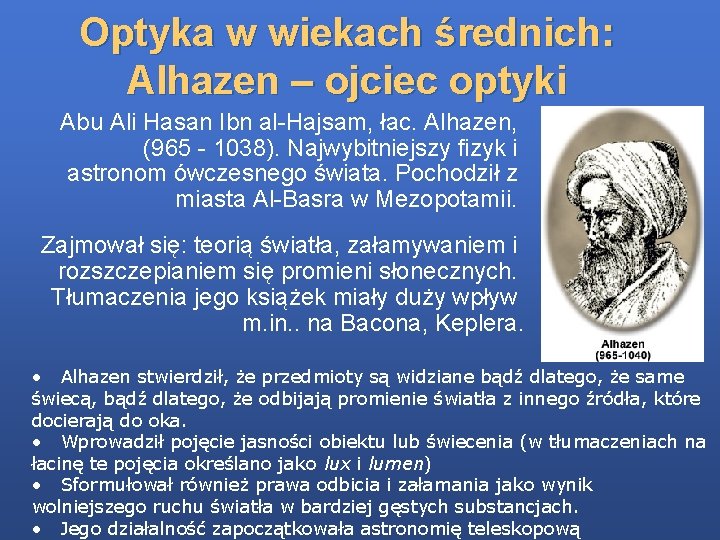 Optyka w wiekach średnich: Alhazen – ojciec optyki

Abu Ali Hasan Ibn al-Hajsam, łac. Alhazen, (965 - 1038). Najwybitniejszy fizyk i astronom ówczesnego świata. Pochodził z miasta Al-Basra w Mezopotamii.

Zajmował się: teorią światła, załamywaniem i rozszczepianiem się promieni słonecznych. Tłumaczenia jego książek miały duży wpływ m.in.. na Bacona, Keplera.

Alhazen
(965-1040)

• Alhazen stwierdził, że przedmioty są widziane bądź dlatego, że same świecą, bądź dlatego, że odbijają promienie światła z innego źródła, które docierają do oka.
• Wprowadził pojęcie jasności obiektu lub świecenia (w tłumaczeniach na łacinę te pojęcia określano jako lux i lumen)
• Sformułował również prawa odbicia i załamania jako wynik wolniejszego ruchu światła w bardziej gęstych substancjach.
• Jego działalność zapoczątkowała astronomię teleskopową